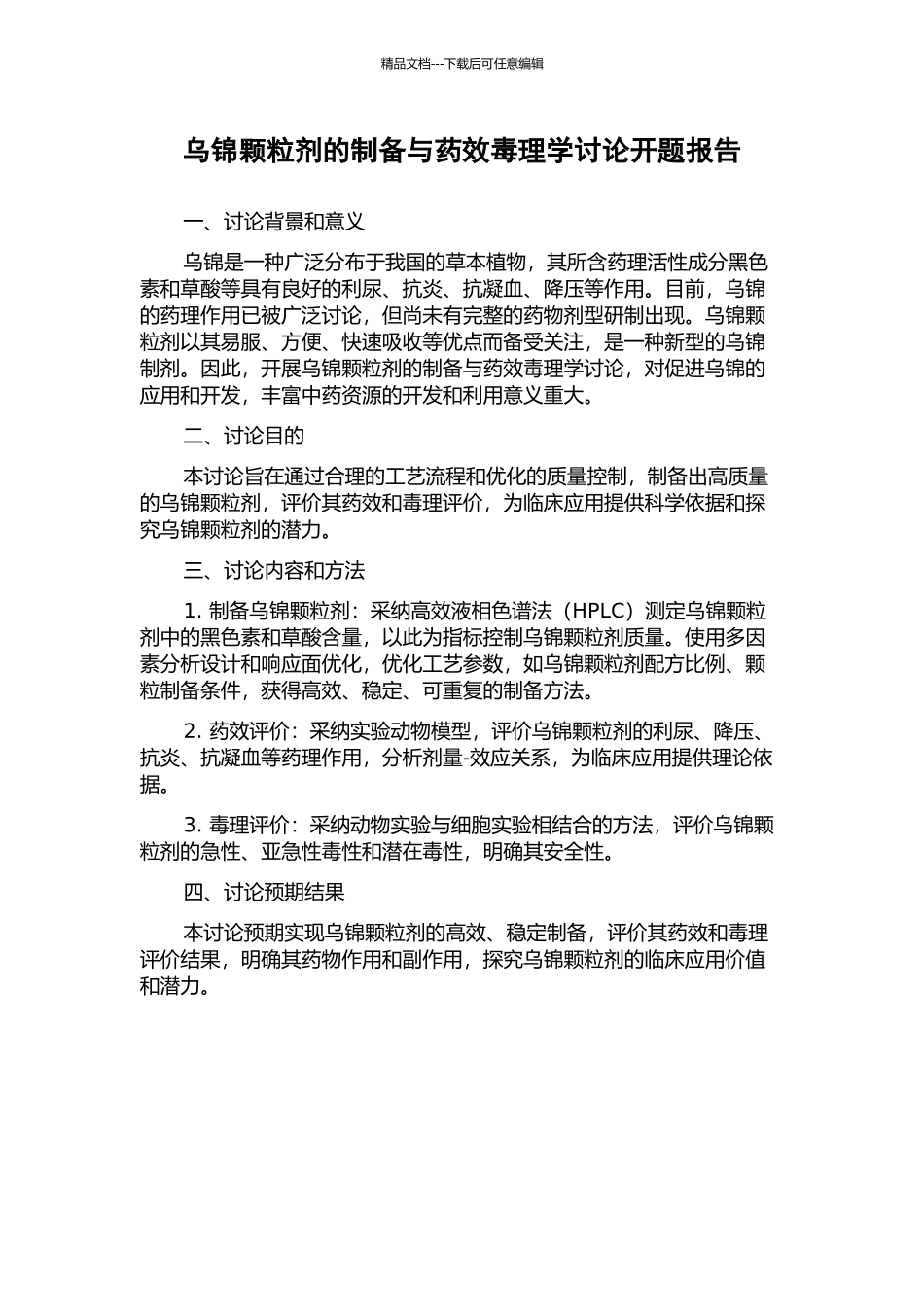 精品文档---下载后可任意编辑

乌锦颗粒剂的制备与药效毒理学讨论开题报告

一、讨论背景和意义

乌锦是一种广泛分布于我国的草本植物，其所含药理活性成分黑色素和草酸等具有良好的利尿、抗炎、抗凝血、降压等作用。目前，乌锦的药理作用已被广泛讨论，但尚未有完整的药物剂型研制出现。乌锦颗粒剂以其易服、方便、快速吸收等优点而备受关注，是一种新型的乌锦制剂。因此，开展乌锦颗粒剂的制备与药效毒理学讨论，对促进乌锦的应用和开发，丰富中药资源的开发和利用意义重大。

二、讨论目的

本讨论旨在通过合理的工艺流程和优化的质量控制，制备出高质量的乌锦颗粒剂，评价其药效和毒理评价，为临床应用提供科学依据和探究乌锦颗粒剂的潜力。

三、讨论内容和方法

1. 制备乌锦颗粒剂：采纳高效液相色谱法（HPLC）测定乌锦颗粒剂中的黑色素和草酸含量，以此为指标控制乌锦颗粒剂质量。使用多因素分析设计和响应面优化，优化工艺参数，如乌锦颗粒剂配方比例、颗粒制备条件，获得高效、稳定、可重复的制备方法。

2. 药效评价：采纳实验动物模型，评价乌锦颗粒剂的利尿、降压、抗炎、抗凝血等药理作用，分析剂量-效应关系，为临床应用提供理论依据。

3. 毒理评价：采纳动物实验与细胞实验相结合的方法，评价乌锦颗粒剂的急性、亚急性毒性和潜在毒性，明确其安全性。

四、讨论预期结果

本讨论预期实现乌锦颗粒剂的高效、稳定制备，评价其药效和毒理评价结果，明确其药物作用和副作用，探究乌锦颗粒剂的临床应用价值和潜力。